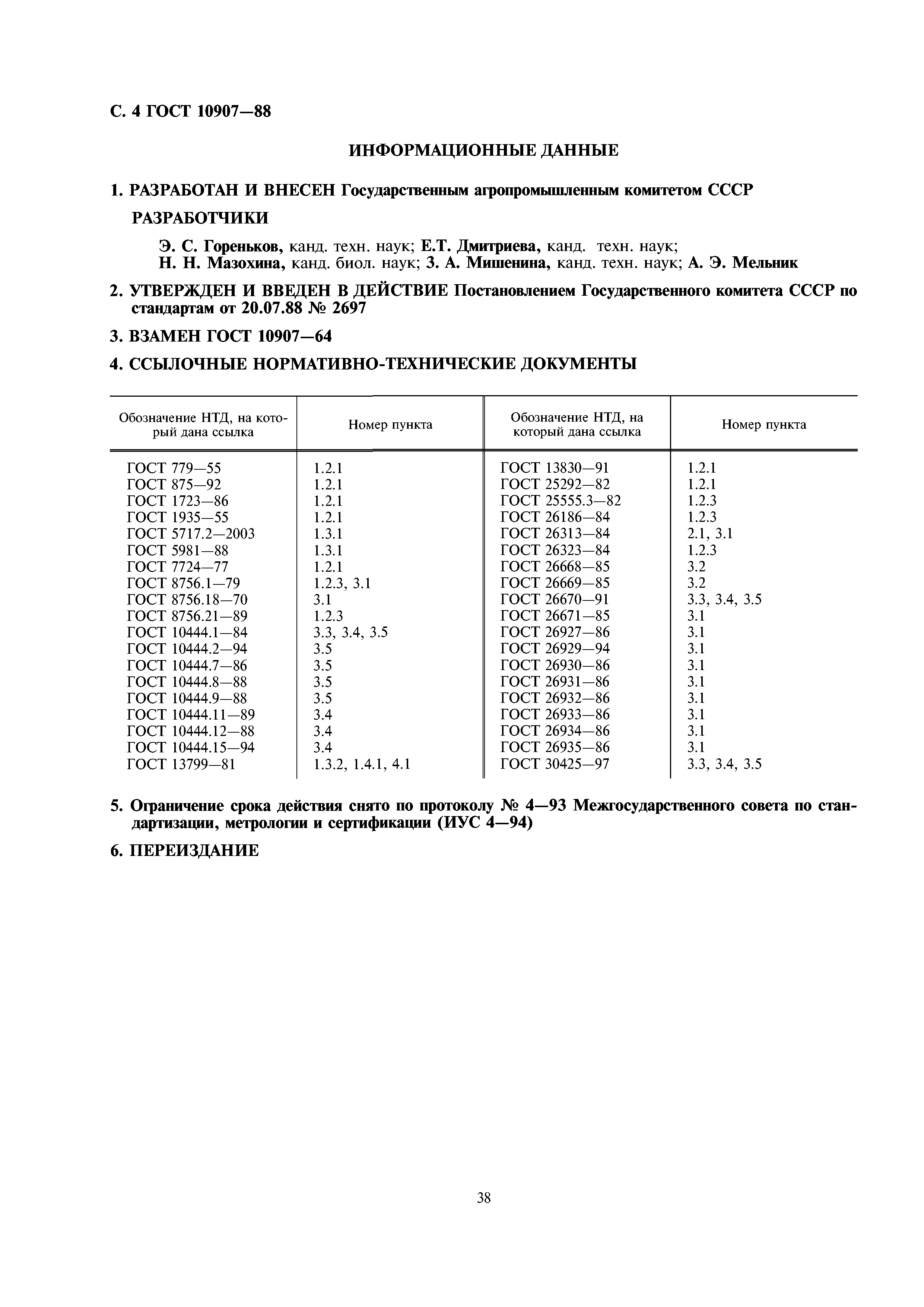 С. 4 ГОСТ 10907—88

ИНФОРМАЦИОННЫЕ ДАННЫЕ

1. РАЗРАБОТАН И ВНЕСЕН Государственным агропромышленным комитетом СССР

РАЗРАБОТЧИКИ

Э. С. Гореньков, канд. техн. наук; Е.Т. Дмитриева, канд. техн. наук; Н. Н. Мазохина, канд. биол. наук; З. А. Мишенина, канд. техн. наук; А. Э. Мельник

2. УТВЕРЖДЕН И ВВЕДЕН В ДЕЙСТВИЕ Постановлением Государственного комитета СССР по стандартам от 20.07.88 № 2697

3. ВЗАМЕН ГОСТ 10907—64

4. ССЫЛОЧНЫЕ НОРМАТИВНО-ТЕХНИЧЕСКИЕ ДОКУМЕНТЫ

| Обозначение НТД, на который дана ссылка | Номер пункта | Обозначение НТД, на который дана ссылка | Номер пункта |
|---|---|---|---|
| ГОСТ 779—55 | 1.2.1 | ГОСТ 13830—91 | 1.2.1 |
| ГОСТ 875—92 | 1.2.1 | ГОСТ 25292—82 | 1.2.1 |
| ГОСТ 1723—86 | 1.2.1 | ГОСТ 25555.3—82 | 1.2.3 |
| ГОСТ 1935—55 | 1.2.1 | ГОСТ 26186—84 | 1.2.3 |
| ГОСТ 5717.2—2003 | 1.3.1 | ГОСТ 26313—84 | 2.1, 3.1 |
| ГОСТ 5981—88 | 1.3.1 | ГОСТ 26323—84 | 1.2.3 |
| ГОСТ 7724—77 | 1.2.1 | ГОСТ 26668—85 | 3.2 |
| ГОСТ 8756.1—79 | 1.2.3, 3.1 | ГОСТ 26669—85 | 3.2 |
| ГОСТ 8756.18—70 | 3.1 | ГОСТ 26670—91 | 3.3, 3.4, 3.5 |
| ГОСТ 8756.21—89 | 1.2.3 | ГОСТ 26671—85 | 3.1 |
| ГОСТ 10444.1—84 | 3.3, 3.4, 3.5 | ГОСТ 26927—86 | 3.1 |
| ГОСТ 10444.2—94 | 3.5 | ГОСТ 26929—94 | 3.1 |
| ГОСТ 10444.7—86 | 3.5 | ГОСТ 26930—86 | 3.1 |
| ГОСТ 10444.8—88 | 3.5 | ГОСТ 26931—86 | 3.1 |
| ГОСТ 10444.9—88 | 3.5 | ГОСТ 26932—86 | 3.1 |
| ГОСТ 10444.11—89 | 3.4 | ГОСТ 26933—86 | 3.1 |
| ГОСТ 10444.12—88 | 3.4 | ГОСТ 26934—86 | 3.1 |
| ГОСТ 10444.15—94 | 3.4 | ГОСТ 26935—86 | 3.1 |
| ГОСТ 13799—81 | 1.3.2, 1.4.1, 4.1 | ГОСТ 30425—97 | 3.3, 3.4, 3.5 |

5. Ограничение срока действия снято по протоколу № 4—93 Межгосударственного совета по стандартизации, метрологии и сертификации (ИУС 4—94)

6. ПЕРЕИЗДАНИЕ

38